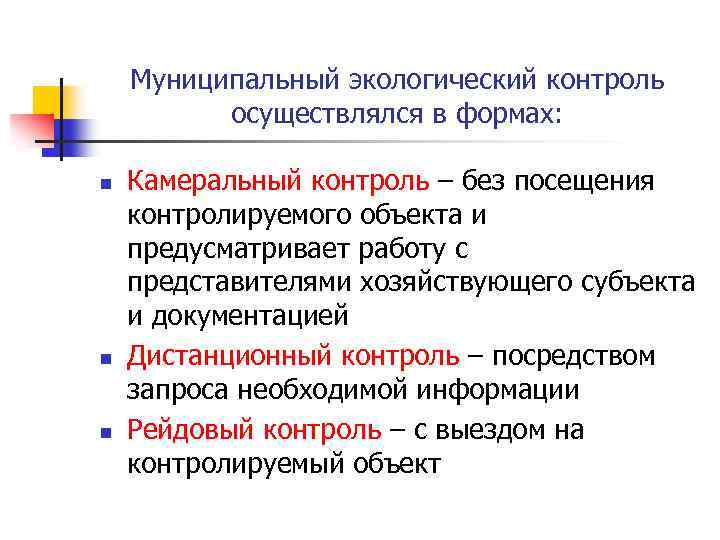 Муниципальный экологический контроль осуществлялся в формах:

- Камеральный контроль – без посещения контролируемого объекта и предусматривает работу с представителями хозяйствующего субъекта и документацией
- Дистанционный контроль – посредством запроса необходимой информации
- Рейдовый контроль – с выездом на контролируемый объект